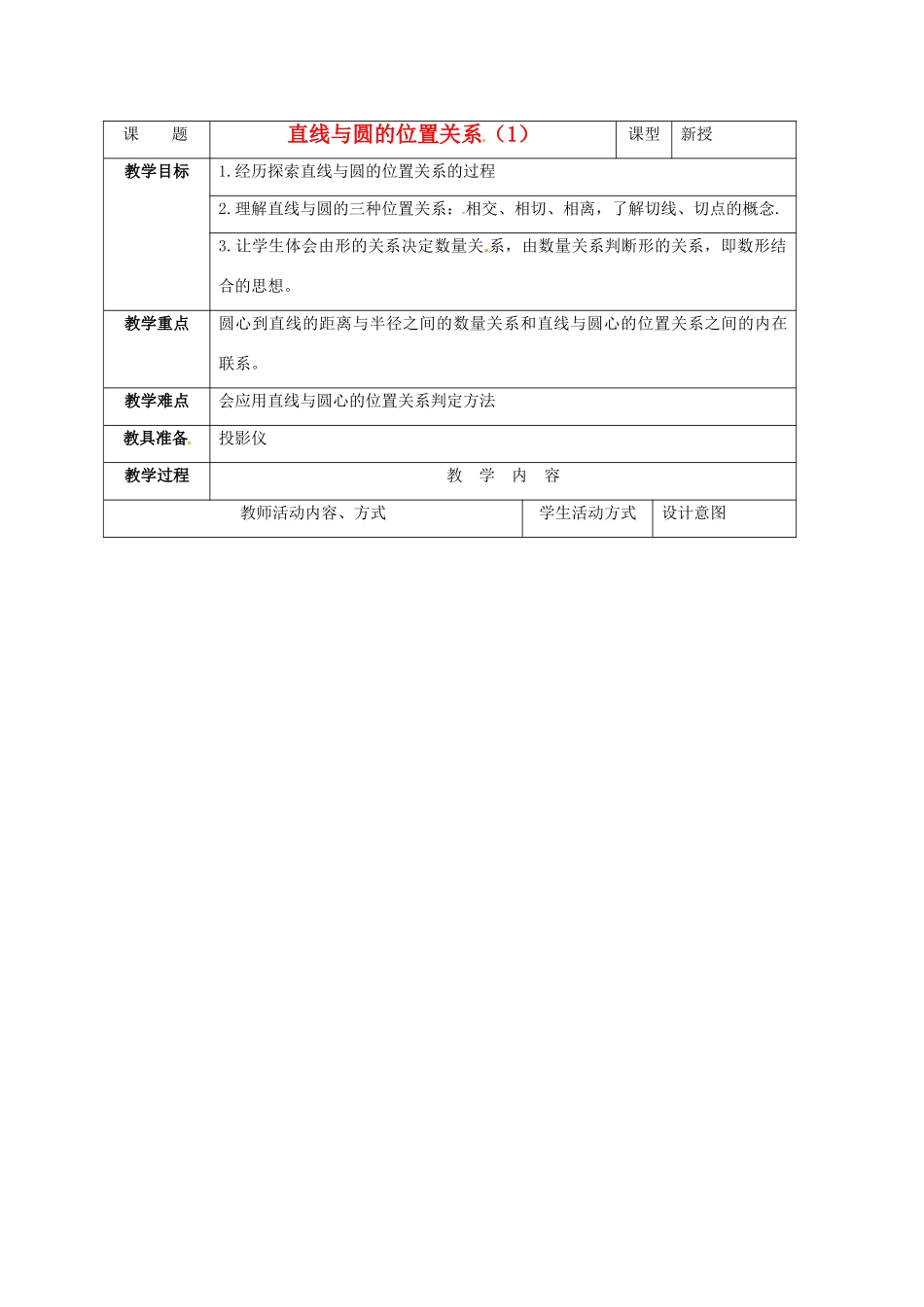 | 课　　题 | 直线与圆的位置关系（1） | 课型 | 新授 |
|---|---|---|---|
| 教学目标 | 1.经历探索直线与圆的位置关系的过程 | | |
| | 2.理解直线与圆的三种位置关系：相交、相切、相离，了解切线、切点的概念. | | |
| | 3.让学生体会由形的关系决定数量关系，由数量关系判断形的关系，即数形结合的思想。 | | |
| 教学重点 | 圆心到直线的距离与半径之间的数量关系和直线与圆心的位置关系之间的内在联系。 | | |
| 教学难点 | 会应用直线与圆心的位置关系判定方法 | | |
| 教具准备 | 投影仪 | | |
| 教学过程 | 教　学　内　容 | | |

| 教师活动内容、方式 | 学生活动方式 | 设计意图 |
|---|---|---|